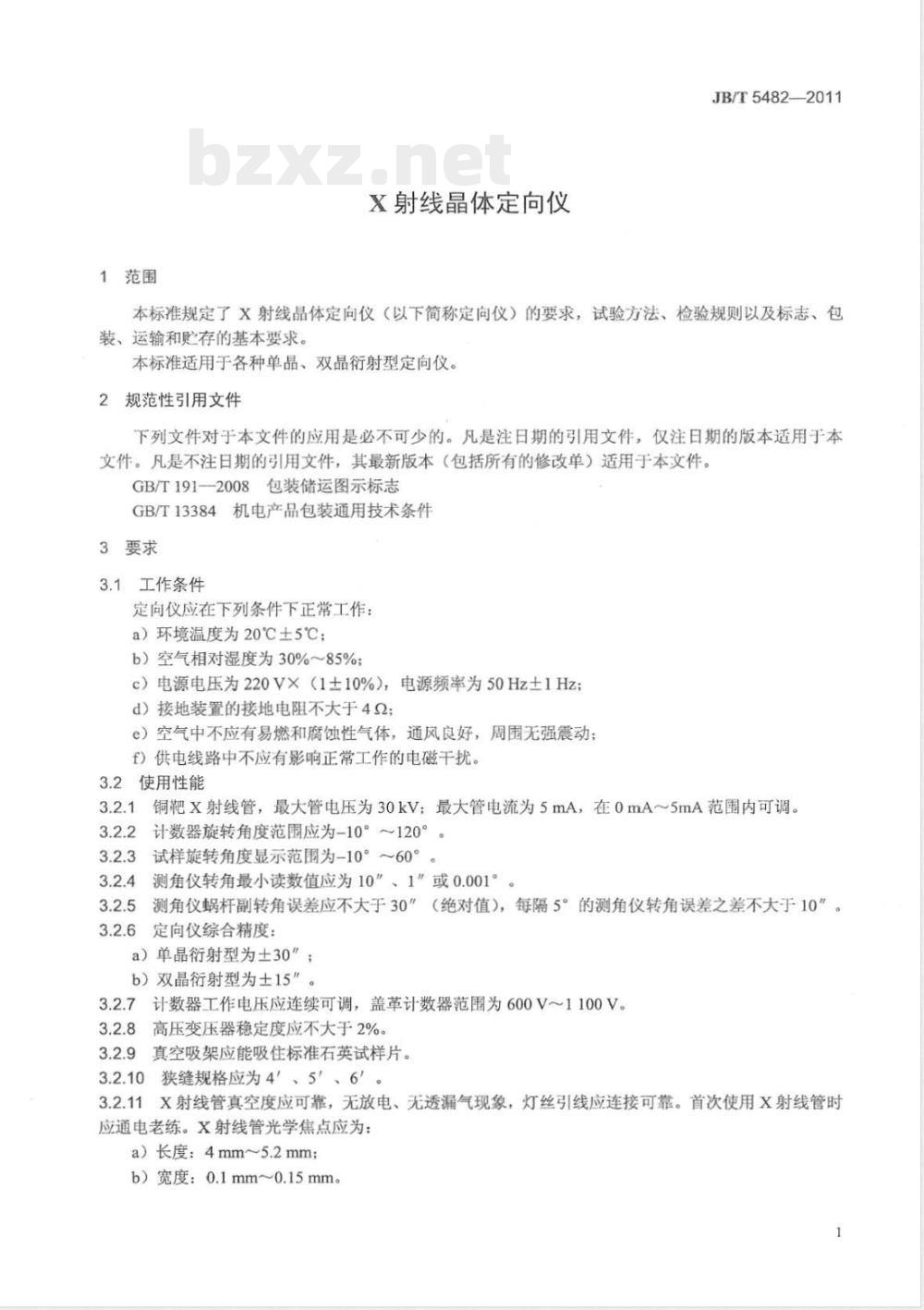 JB/T 5482—2011

bzxz.net

X 射线晶体定向仪

1 范围

本标准规定了 X 射线晶体定向仪（以下简称定向仪）的要求，试验方法、检验规则以及标志、包装、运输和贮存的基本要求。

本标准适用于各种单晶、双晶衍射型定向仪。

2 规范性引用文件

下列文件对于本文件的应用是必不可少的。凡是注日期的引用文件，仅注日期的版本适用于本文件。凡是不注日期的引用文件，其最新版本（包括所有的修改单）适用于本文件。

GB/T 191—2008 包装储运图示标志

GB/T 13384 机电产品包装通用技术条件

3 要求

3.1 工作条件

定向仪应在下列条件下正常工作：

a）环境温度为 20℃±5℃；

b）空气相对湿度为 30%～85%；

c）电源电压为 220 V×（1±10%），电源频率为 50 Hz±1 Hz；

d）接地装置的接地电阻不大于 4 Ω；

e）空气中不应有易燃和腐蚀性气体，通风良好，周围无强震动；

f）供电线路中不应有影响正常工作的电磁干扰。

3.2 使用性能

3.2.1 铜靶 X 射线管，最大管电压为 30 kV；最大管电流为 5 mA，在 0 mA～5mA 范围内可调。

3.2.2 计数器旋转角度范围应为–10°～120°。

3.2.3 试样旋转角度显示范围为–10°～60°。

3.2.4 测角仪转角最小读数值应为 10″、1″或 0.001°。

3.2.5 测角仪蜗杆副转角误差应不大于 30″（绝对值），每隔 5°的测角仪转角误差之差不大于 10″。

3.2.6 定向仪综合精度：

a）单晶衍射型为±30″；

b）双晶衍射型为±15″。

3.2.7 计数器工作电压应连续可调，盖革计数器范围为 600 V～1 100 V。

3.2.8 高压变压器稳定度应不大于 2%。

3.2.9 真空吸架应能吸住标准石英试样片。

3.2.10 狭缝规格应为 4′、5′、6′。

3.2.11 X 射线管真空度应可靠，无放电、无透漏气现象，灯丝引线应连接可靠。首次使用 X 射线管时应通电老练。X 射线管光学焦点应为：

a）长度：4 mm～5.2 mm；

b）宽度：0.1 mm～0.15 mm。

1